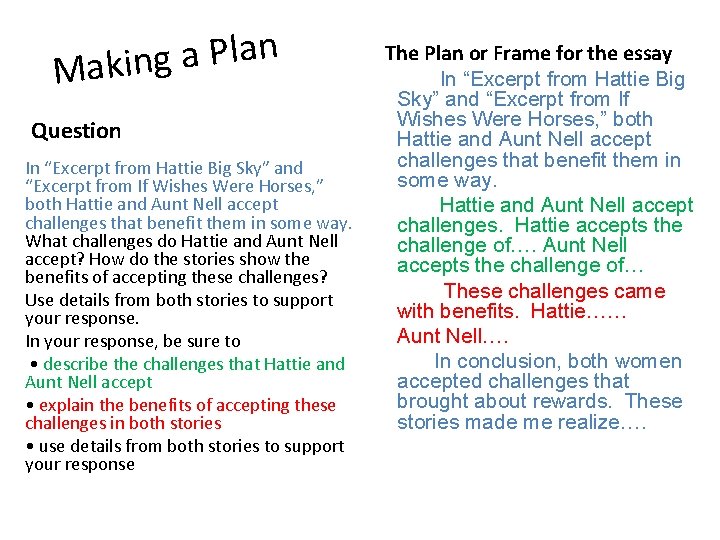 Making a Plan

Question

In “Excerpt from Hattie Big Sky” and “Excerpt from If Wishes Were Horses,” both Hattie and Aunt Nell accept challenges that benefit them in some way. What challenges do Hattie and Aunt Nell accept? How do the stories show the benefits of accepting these challenges?

Use details from both stories to support your response.

In your response, be sure to

• describe the challenges that Hattie and Aunt Nell accept

• explain the benefits of accepting these challenges in both stories

• use details from both stories to support your response

The Plan or Frame for the essay

In “Excerpt from Hattie Big Sky” and “Excerpt from If Wishes Were Horses,” both Hattie and Aunt Nell accept challenges that benefit them in some way.

Hattie and Aunt Nell accept challenges. Hattie accepts the challenge of…. Aunt Nell accepts the challenge of…

These challenges came with benefits. Hattie……

Aunt Nell….

In conclusion, both women accepted challenges that brought about rewards. These stories made me realize….